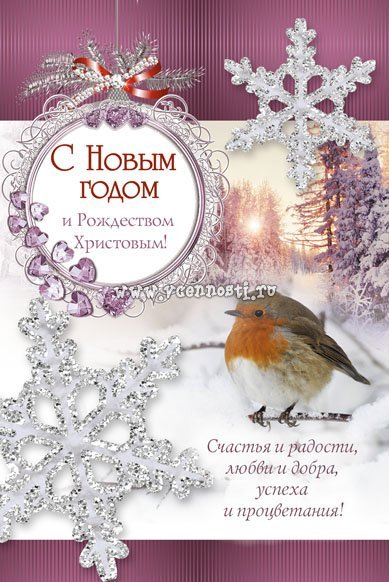 С Новым годом

и Рождеством Христовым!

www.v-cennosti.ru

Счастья и радости, любви и добра, успеха и процветания!